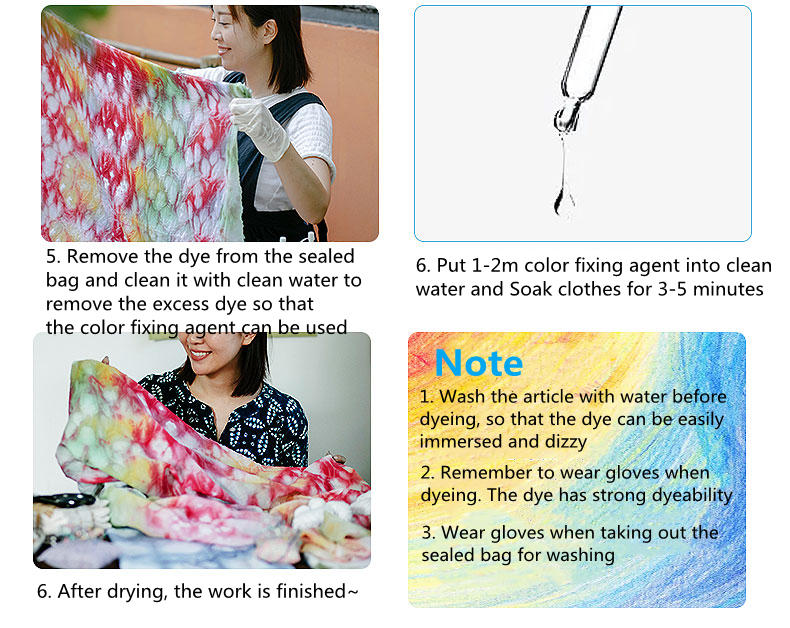 5. Remove the dye from the sealed bag and clean it with clean water to remove the excess dye so that the color fixing agent can be used

6. Put 1-2m color fixing agent into clean water and Soak clothes for 3-5 minutes

6. After drying, the work is finished~

Note

1. Wash the article with water before dyeing, so that the dye can be easily immersed and dizzy

2. Remember to wear gloves when dyeing. The dye has strong dyeability

3. Wear gloves when taking out the sealed bag for washing